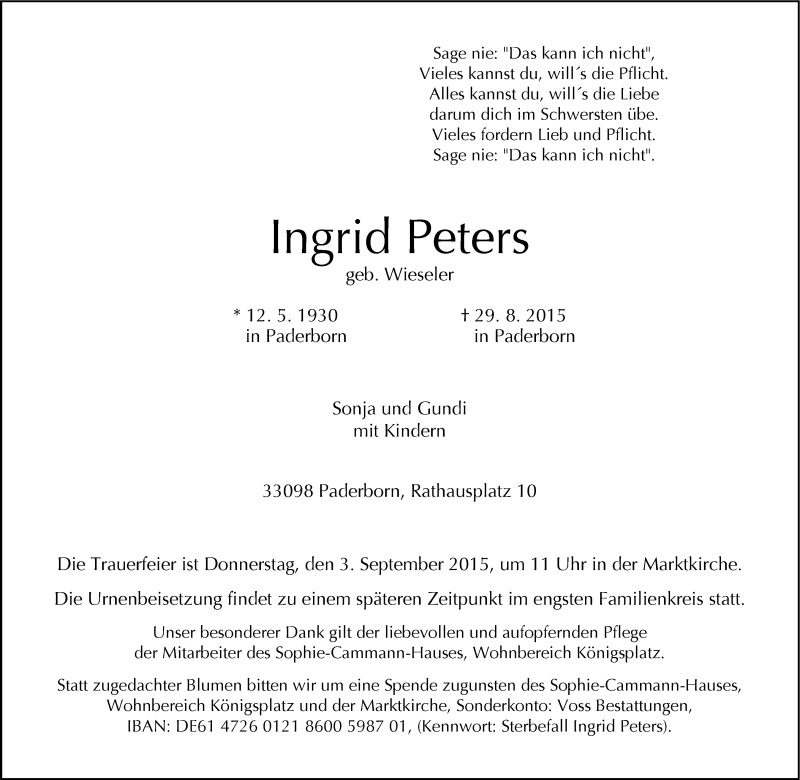 Sage nie: "Das kann ich nicht",
Vieles kannst du, will´s die Pflicht.
Alles kannst du, will´s die Liebe
darum dich im Schwersten übe.
Vieles fordern Lieb und Pflicht.
Sage nie: "Das kann ich nicht".

Ingrid Peters
geb. Wieseler

* 12. 5. 1930
in Paderborn

† 29. 8. 2015
in Paderborn

Sonja und Gundi
mit Kindern

33098 Paderborn, Rathausplatz 10

Die Trauerfeier ist Donnerstag, den 3. September 2015, um 11 Uhr in der Marktkirche.

Die Urnenbeisetzung findet zu einem späteren Zeitpunkt im engsten Familienkreis statt.

Unser besonderer Dank gilt der liebevollen und aufopfernden Pflege der Mitarbeiter des Sophie-Cammann-Hauses, Wohnbereich Königsplatz.

Statt zugedachter Blumen bitten wir um eine Spende zugunsten des Sophie-Cammann-Hauses, Wohnbereich Königsplatz und der Marktkirche, Sonderkonto: Voss Bestattungen, IBAN: DE61 4726 0121 8600 5987 01, (Kennwort: Sterbefall Ingrid Peters).